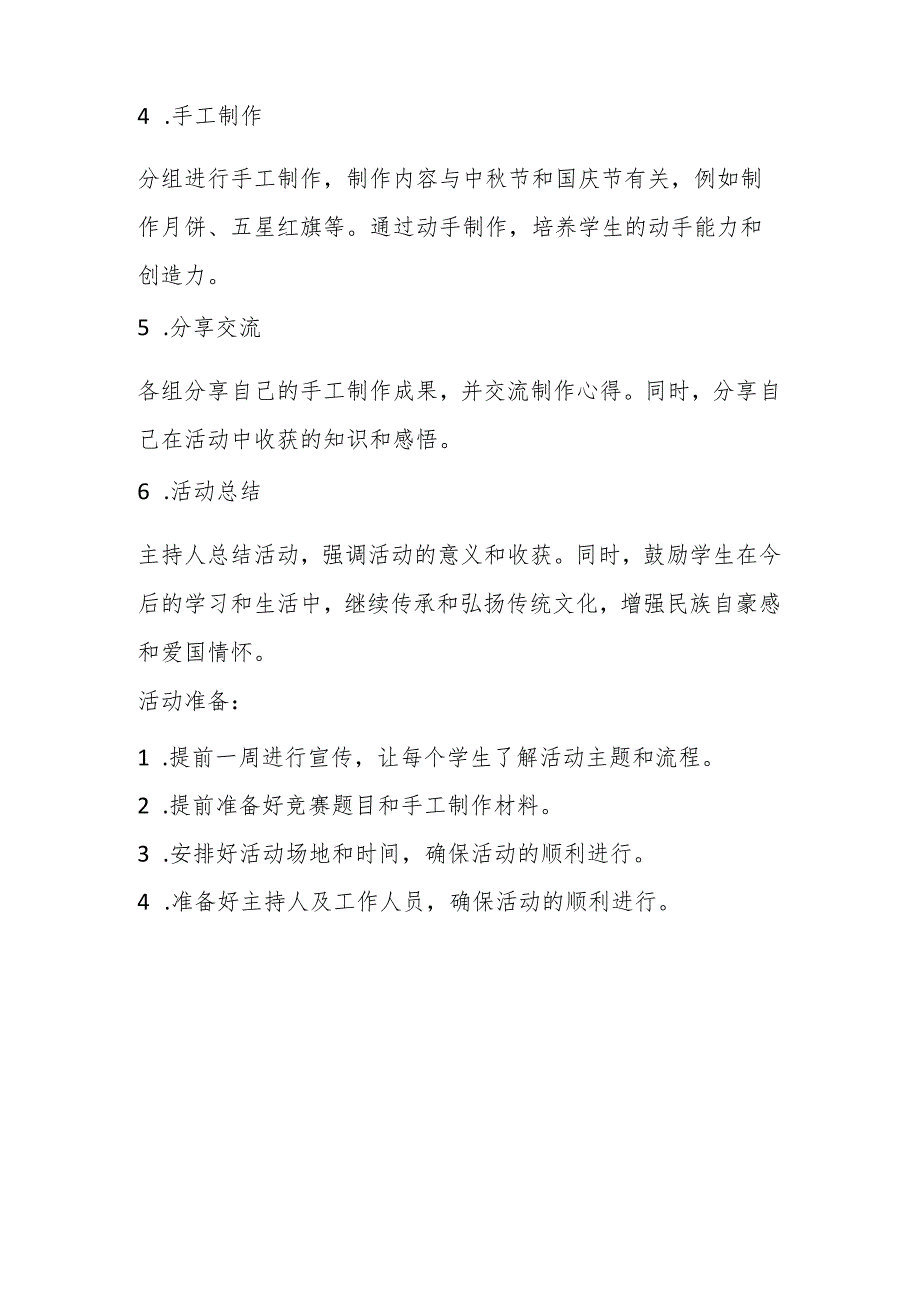 4 .手工制作

分组进行手工制作，制作内容与中秋节和国庆节有关，例如制作月饼、五星红旗等。通过动手制作，培养学生的动手能力和创造力。

5 .分享交流

各组分享自己的手工制作成果，并交流制作心得。同时，分享自己在活动中收获的知识和感悟。

6 .活动总结

主持人总结活动，强调活动的意义和收获。同时，鼓励学生在今后的学习和生活中，继续传承和弘扬传统文化，增强民族自豪感和爱国情怀。

活动准备：

1 .提前一周进行宣传，让每个学生了解活动主题和流程。

2 .提前准备好竞赛题目和手工制作材料。

3 .安排好活动场地和时间，确保活动的顺利进行。

4 .准备好主持人及工作人员，确保活动的顺利进行。